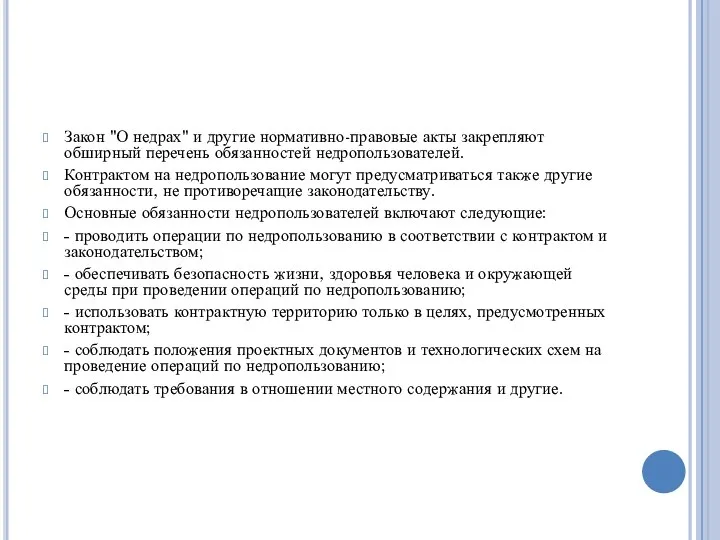 Закон "О недрах" и другие нормативно-правовые акты закрепляют обширный перечень обязанностей недропользователей.

Контрактом на недропользование могут предусматриваться также другие обязанности, не противоречащие законодательству.

Основные обязанности недропользователей включают следующие:

- проводить операции по недропользованию в соответствии с контрактом и законодательством;

- обеспечивать безопасность жизни, здоровья человека и окружающей среды при проведении операций по недропользованию;

- использовать контрактную территорию только в целях, предусмотренных контрактом;

- соблюдать положения проектных документов и технологических схем на проведение операций по недропользованию;

- соблюдать требования в отношении местного содержания и другие.